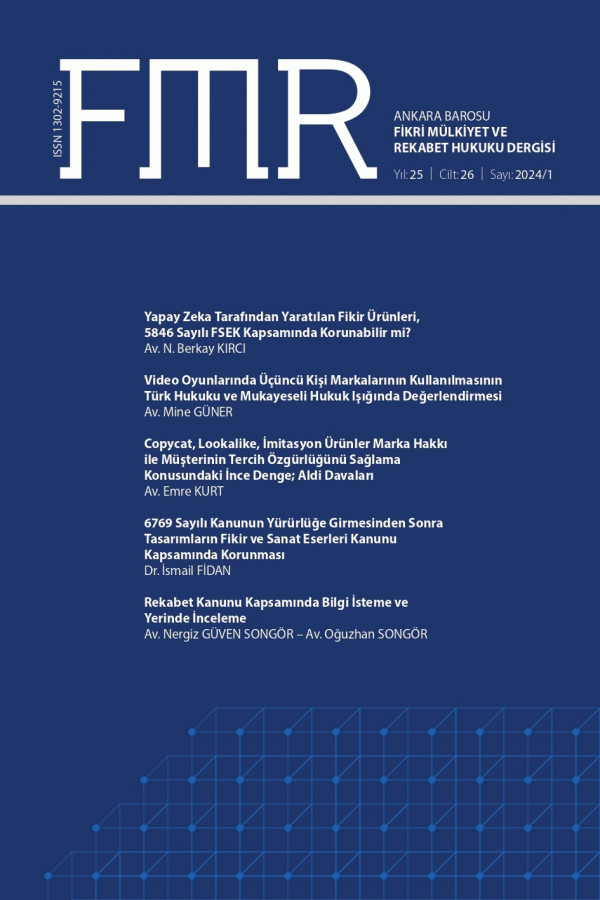 ISSN 1302-9215

FMR

ANKARA BAROSU
FİKRİ MÜLKİYET VE REKABET HUKUKU DERGİSİ

Yıl: 25 | Cilt: 26 | Sayı: 2024/1

Yapay Zeka Tarafından Yaratılan Fikir Ürünleri, 5846 Sayılı FSEK Kapsamında Korunabilir mi?
Av. N. Berkay KIRCI

Video Oyunlarında Üçüncü Kişi Markalarının Kullanılmasının Türk Hukuku ve Mukayeseli Hukuk Işığında Değerlendirmesi
Av. Mine GÜNER

Copycat, Lookalike, İmitasyon Ürünler Marka Hakkı ile Müşterinin Tercih Özgürlüğünü Sağlama Konusundaki İnce Denge; Aldi Davaları
Av. Emre KURT

6769 Sayılı Kanunun Yürürlüğe Girmesinden Sonra Tasarımların Fikir ve Sanat Eserleri Kanunu Kapsamında Korunması
Dr. İsmail FİDAN

Rekabet Kanunu Kapsamında Bilgi İsteme ve Yerinde İnceleme
Av. Nergiz GÜVEN SONGÖR – Av. Oğuzhan SONGÖR